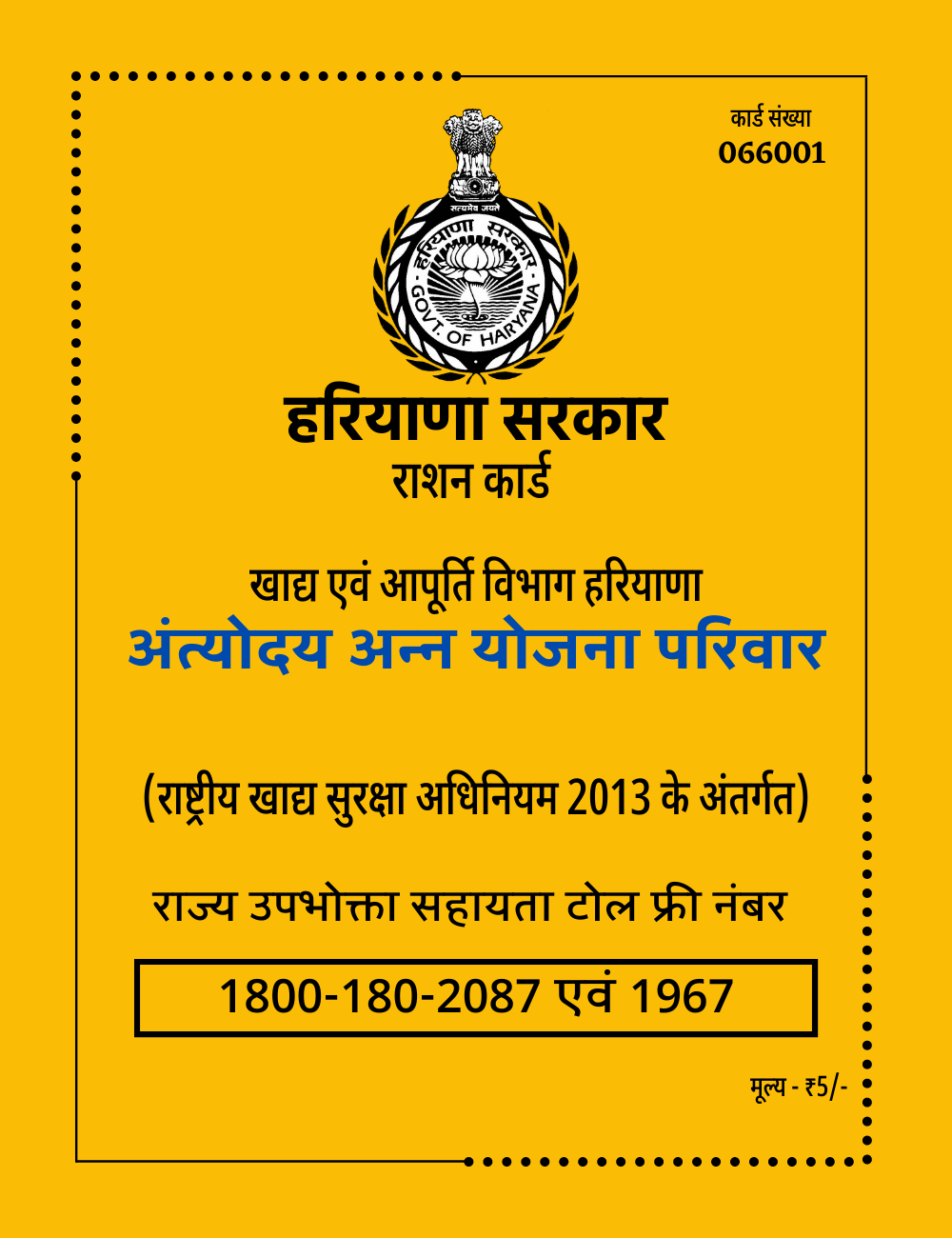 कार्ड संख्या
066001

सत्यमेव जयते

हरियाणा सरकार

GOVT. OF HARYANA

हरियाणा सरकार
राशन कार्ड

खाद्य एवं आपूर्ति विभाग हरियाणा
अंत्योदय अन्न योजना परिवार

(राष्ट्रीय खाद्य सुरक्षा अधिनियम 2013 के अंतर्गत)

राज्य उपभोक्ता सहायता टोल फ्री नंबर

1800-180-2087 एवं 1967

मूल्य - ₹5/-